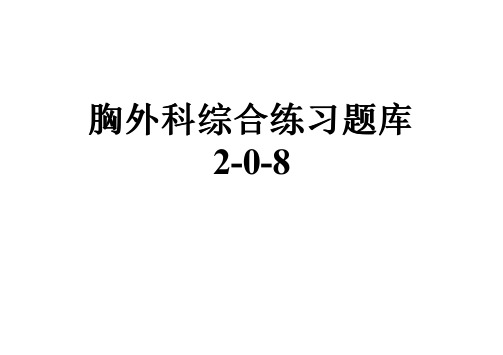 胸外科综合练习题库
2-0-8